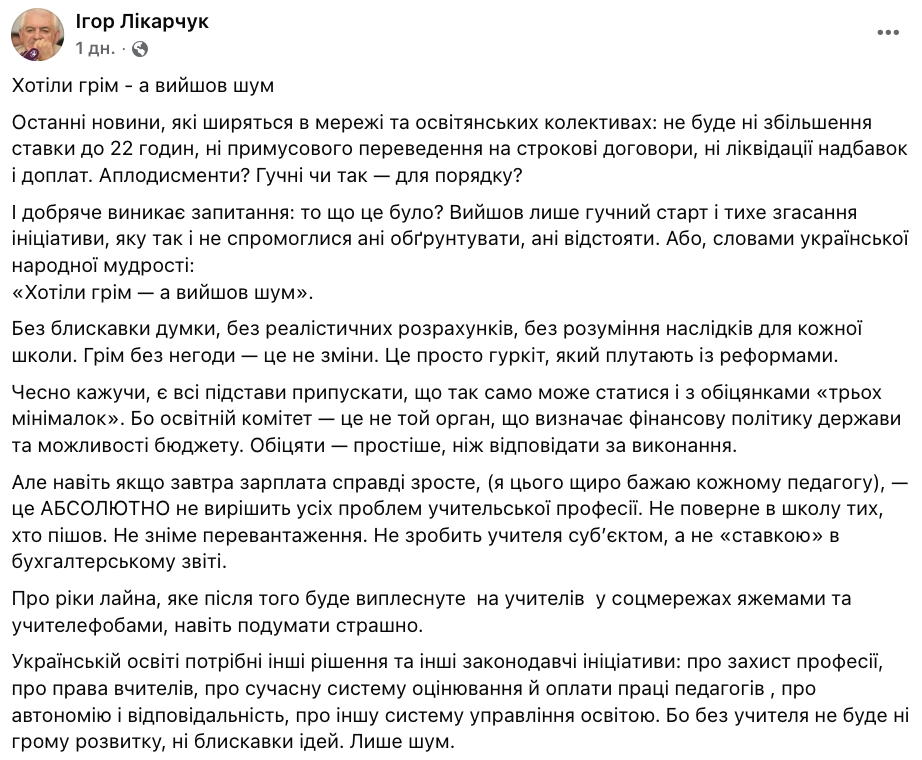 Ігор Лікарчук
1 дн. ·

Хотіли грім - а вийшов шум

Останні новини, які ширяться в мережі та освітянських колективах: не буде ні збільшення ставки до 22 годин, ні примусового переведення на строкові договори, ні ліквідації надбавок і доплат. Аплодисменти? Гучні чи так — для порядку?

І добряче виникає запитання: то що це було? Вийшов лише гучний старт і тихе згасання ініціативи, яку так і не спромоглися ані обґрунтувати, ані відстояти. Або, словами української народної мудрості:
«Хотіли грім — а вийшов шум».

Без блискавки думки, без реалістичних розрахунків, без розуміння наслідків для кожної школи. Грім без негоди — це не зміни. Це просто гуркіт, який плутають із реформами.

Чесно кажучи, є всі підстави припускати, що так само може статися і з обіцянками «трьох мінімалок». Бо освітній комітет — це не той орган, що визначає фінансову політику держави та можливості бюджету. Обіцяти — простіше, ніж відповідати за виконання.

Але навіть якщо завтра зарплата справді зросте, (я цього щиро бажаю кожному педагогу), — це АБСОЛЮТНО не вирішить усіх проблем учительської професії. Не поверне в школу тих, хто пішов. Не зніме перевантаження. Не зробить учителя суб'єктом, а не «ставкою» в бухгалтерському звіті.

Про ріки лайна, яке після того буде виплеснуте на учителів у соцмережах яжемами та учителефобами, навіть подумати страшно.

Українській освіті потрібні інші рішення та інші законодавчі ініціативи: про захист професії, про права вчителів, про сучасну систему оцінювання й оплати праці педагогів , про автономію і відповідальність, про іншу систему управління освітою. Бо без учителя не буде ні грому розвитку, ні блискавки ідей. Лише шум.